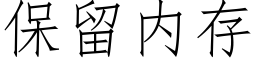 保留内存